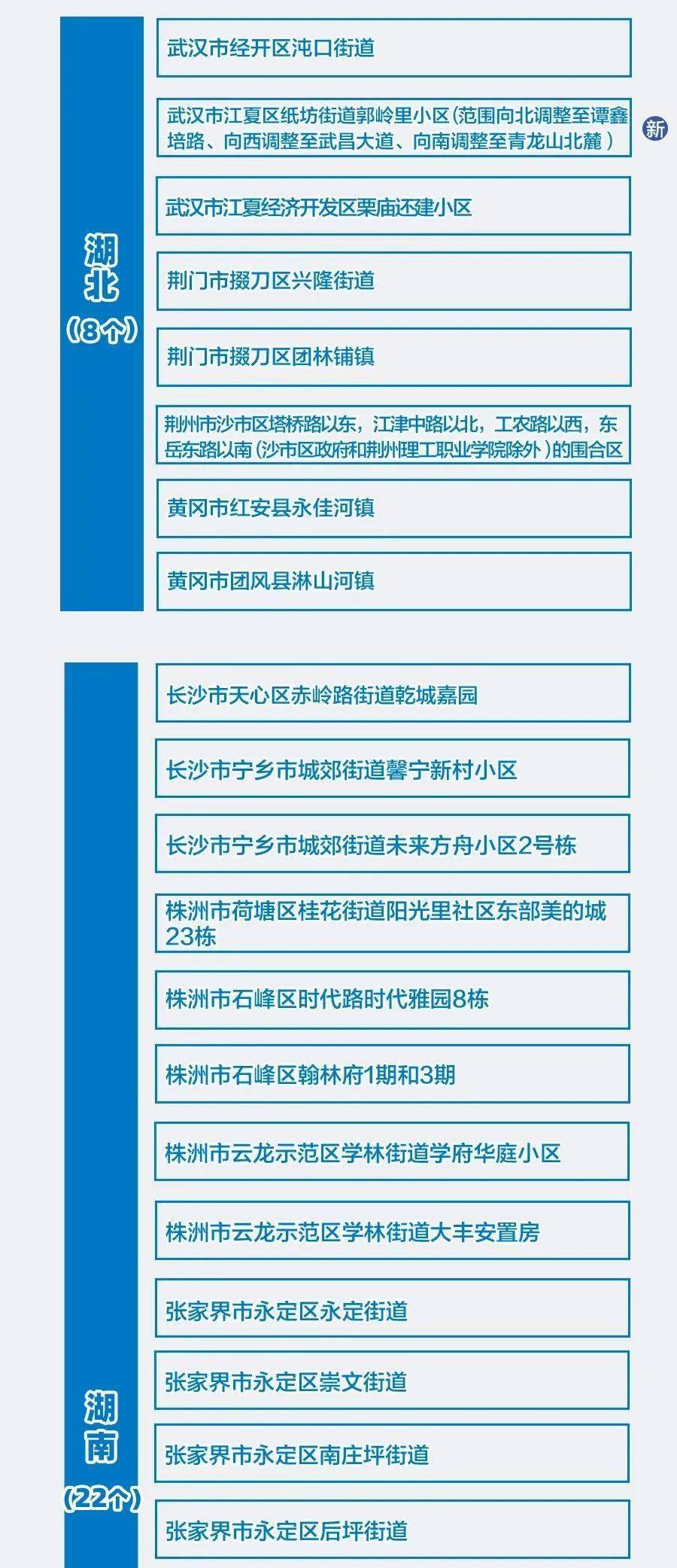 湖北
（8个）

武汉市经开区沌口街道

武汉市江夏区纸坊街道郭岭里小区（范围向北调整至谭鑫培路、向西调整至武昌大道、向南调整至青龙山北麓）

新

武汉市江夏经济开发区栗庙还建小区

荆门市掇刀区兴隆街道

荆门市掇刀区团林铺镇

荆州市沙市区塔桥路以东，江津中路以北，工农路以西，东岳东路以南（沙市区政府和荆州理工职业学院除外）的围合区

黄冈市红安县永佳河镇

黄冈市团风县淋山河镇

湖南
（22个）

长沙市天心区赤岭路街道乾城嘉园

长沙市宁乡市城郊街道馨宁新村小区

长沙市宁乡市城郊街道未来方舟小区2号栋

株洲市荷塘区桂花街道阳光里社区东部美的城23栋

株洲市石峰区时代路时代雅园8栋

株洲市石峰区翰林府1期和3期

株洲市云龙示范区学林街道学府华庭小区

株洲市云龙示范区学林街道大丰安置房

张家界市永定区永定街道

张家界市永定区崇文街道

张家界市永定区南庄坪街道

张家界市永定区后坪街道